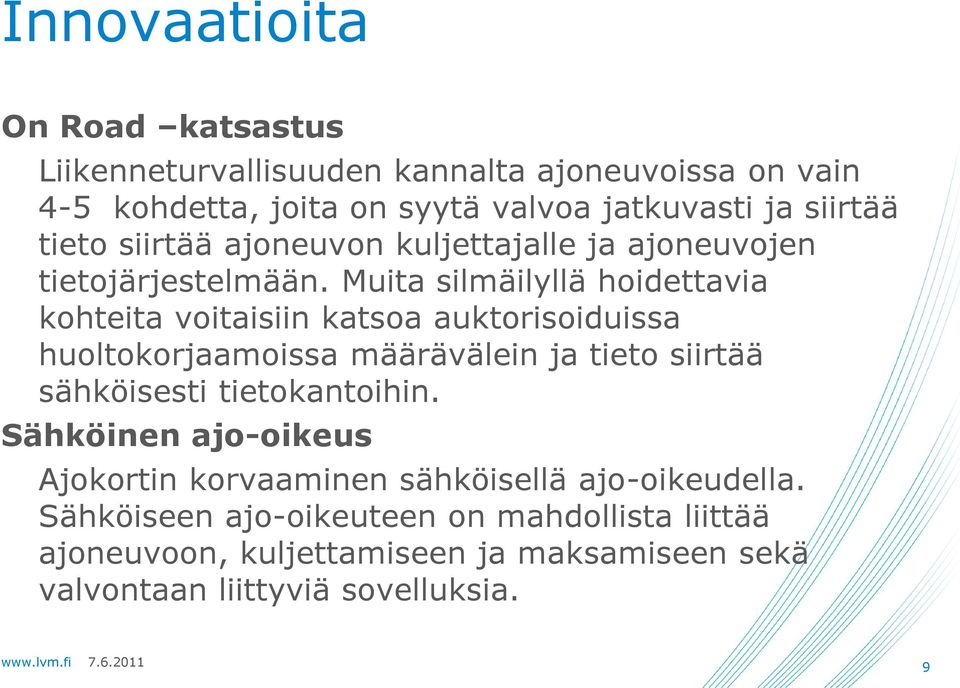 Innovaatioita

On Road –katsastus

Liikenneturvallisuuden kannalta ajoneuvoissa on vain 4-5  kohdetta, joita on syytä valvoa jatkuvasti ja siirtää tieto siirtää ajoneuvon kuljettajalle ja ajoneuvojen tietojärjestelmään. Muita silmäilyllä hoidettavia kohteita voitaisiin katsoa auktorisoiduissa huoltokorjaamoissa määrävälein ja tieto siirtää sähköisesti tietokantoihin.

Sähköinen ajo-oikeus

Ajokortin korvaaminen sähköisellä ajo-oikeudella. Sähköiseen ajo-oikeuteen on mahdollista liittää ajoneuvoon, kuljettamiseen ja maksamiseen sekä valvontaan liittyviä sovelluksia.

www.lvm.fi 7.6.2011

9